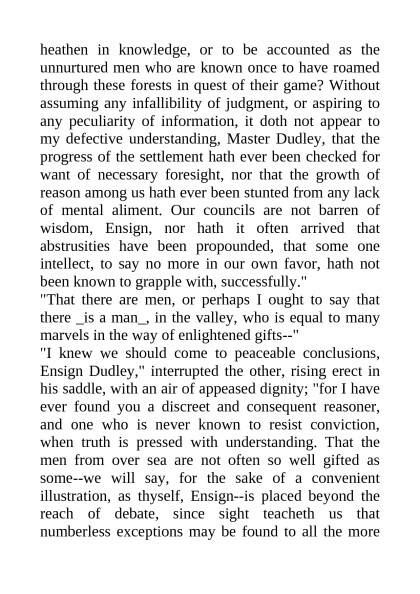 heathen in knowledge, or to be accounted as the unnurtured men who are known once to have roamed through these forests in quest of their game? Without assuming any infallibility of judgment, or aspiring to any peculiarity of information, it doth not appear to my defective understanding, Master Dudley, that the progress of the settlement hath ever been checked for want of necessary foresight, nor that the growth of reason among us hath ever been stunted from any lack of mental aliment. Our councils are not barren of wisdom, Ensign, nor hath it often arrived that abstrusities have been propounded, that some one intellect, to say no more in our own favor, hath not been known to grapple with, successfully."
"That there are men, or perhaps I ought to say that there _is a man_, in the valley, who is equal to many marvels in the way of enlightened gifts--"
"I knew we should come to peaceable conclusions, Ensign Dudley," interrupted the other, rising erect in his saddle, with an air of appeased dignity; "for I have ever found you a discreet and consequent reasoner, and one who is never known to resist conviction, when truth is pressed with understanding. That the men from over sea are not often so well gifted as some--we will say, for the sake of a convenient illustration, as thyself, Ensign--is placed beyond the reach of debate, since sight teacheth us that numberless exceptions may be found to all the more